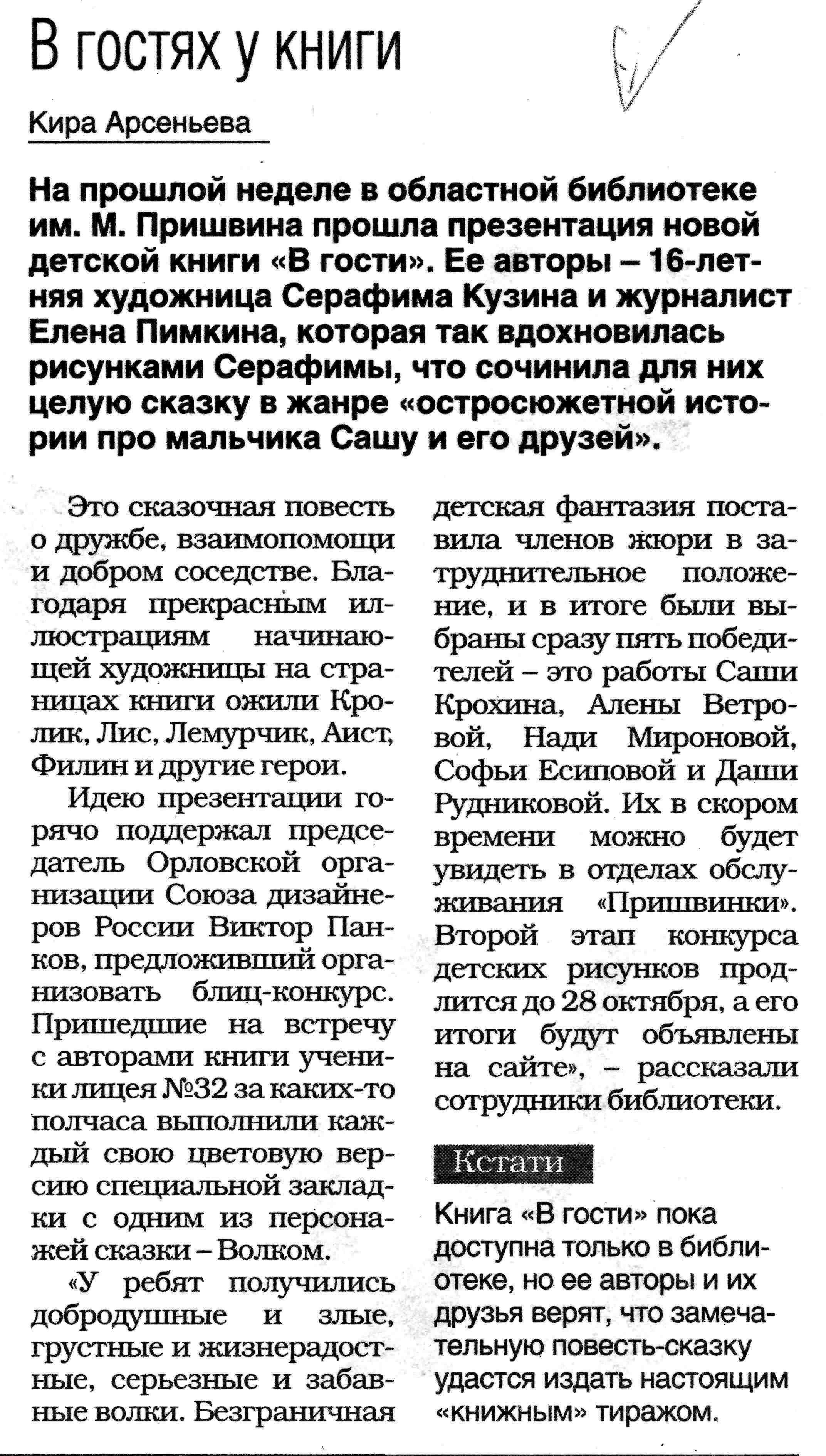 В гостях у книги

Кира Арсеньева

На прошлой неделе в областной библиотеке им. М. Пришвина прошла презентация новой детской книги «В гости». Ее авторы – 16-летняя художница Серафима Кузина и журналист Елена Пимкина, которая так вдохновилась рисунками Серафимы, что сочинила для них целую сказку в жанре «остросюжетной истории про мальчика Сашу и его друзей».

Это сказочная повесть о дружбе, взаимопомощи и добром соседстве. Благодаря прекрасным иллюстрациям начинающей художницы на страницах книги ожили Кролик, Лис, Лемурчик, Аист, Филин и другие герои.

Идею презентации горячо поддержал председатель Орловской организации Союза дизайнеров России Виктор Панков, предложивший организовать блиц-конкурс. Пришедшие на встречу с авторами книги ученики лицея №32 за каких-то полчаса выполнили каждый свою цветовую версию специальной закладки с одним из персонажей сказки – Волком.

«У ребят получились добродушные и злые, грустные и жизнерадостные, серьезные и забавные волки. Безграничная детская фантазия поставила членов жюри в затруднительное положение, и в итоге были выбраны сразу пять победителей – это работы Саши Крохина, Алены Ветровой, Нади Мироновой, Софьи Есиповой и Даши Рудниковой. Их в скором времени можно будет увидеть в отделах обслуживания «Пришвинки». Второй этап конкурса детских рисунков продлится до 28 октября, а его итоги будут объявлены на сайте», – рассказали сотрудники библиотеки.

Кстати

Книга «В гости» пока доступна только в библиотеке, но ее авторы и их друзья верят, что замечательную повесть-сказку удастся издать настоящим «книжным» тиражом.